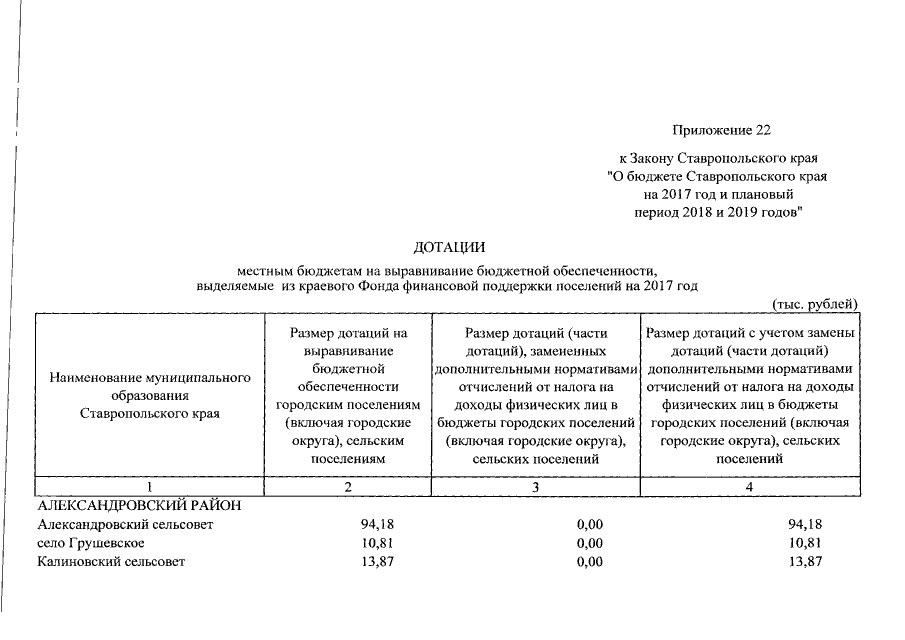 Приложение 22

к Закону Ставропольского края
"О бюджете Ставропольского края
на 2017 год и плановый
период 2018 и 2019 годов"

ДОТАЦИИ

местным бюджетам на выравнивание бюджетной обеспеченности,
выделяемые из краевого Фонда финансовой поддержки поселений на 2017 год

(тыс. рублей)

| Наименование муниципального образования Ставропольского края | Размер дотаций на выравнивание бюджетной обеспеченности городским поселениям (включая городские округа), сельским поселениям | Размер дотаций (части дотаций), замененных дополнительными нормативами отчислений от налога на доходы физических лиц в бюджеты городских поселений (включая городские округа), сельских поселений | Размер дотаций с учетом замены дотаций (части дотаций) дополнительными нормативами отчислений от налога на доходы физических лиц в бюджеты городских поселений (включая городские округа), сельских поселений |
|---|---|---|---|
| 1 | 2 | 3 | 4 |
| АЛЕКСАНДРОВСКИЙ РАЙОН | | | |
| Александровский сельсовет | 94,18 | 0,00 | 94,18 |
| село Грушевское | 10,81 | 0,00 | 10,81 |
| Калиновский сельсовет | 13,87 | 0,00 | 13,87 |